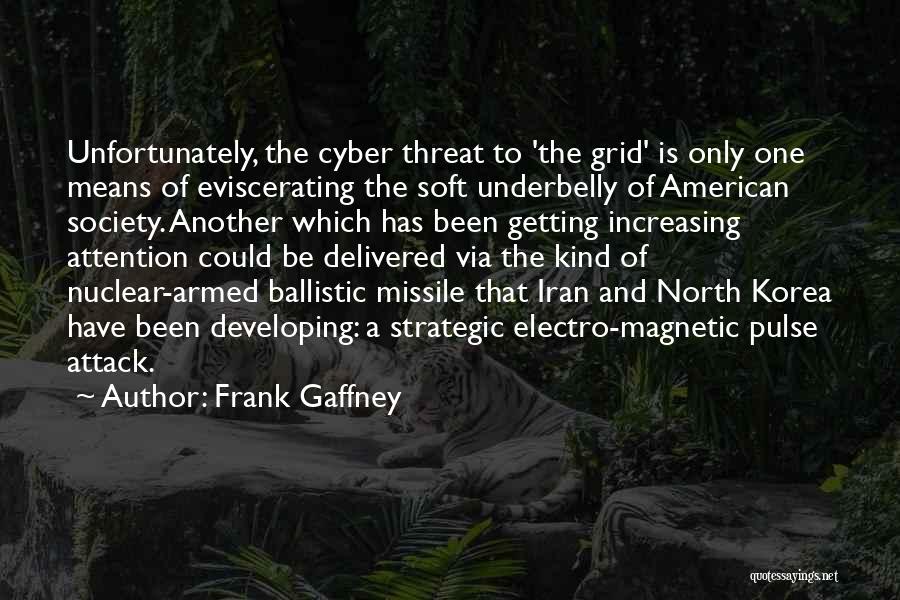 Unfortunately, the cyber threat to 'the grid' is only one means of eviscerating the soft underbelly of American society. Another which has been getting increasing attention could be delivered via the kind of nuclear-armed ballistic missile that Iran and North Korea have been developing: a strategic electro-magnetic pulse attack.

~ Author: Frank Gaffney

quotessayings.net